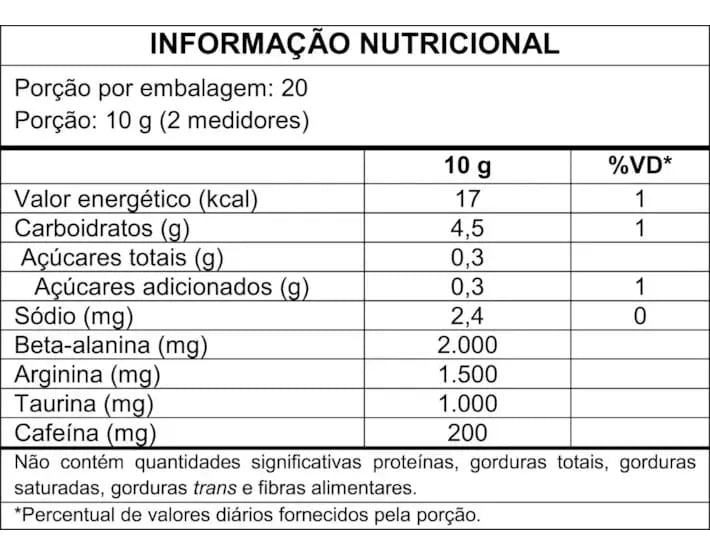 INFORMAÇÃO NUTRICIONAL

Porção por embalagem: 20
Porção: 10 g (2 medidores)

| | 10 g | %VD* |
|---|---|---|
| Valor energético (kcal) | 17 | 1 |
| Carboidratos (g) | 4,5 | 1 |
| Açúcares totais (g) | 0,3 | |
| Açúcares adicionados (g) | 0,3 | 1 |
| Sódio (mg) | 2,4 | 0 |
| Beta-alanina (mg) | 2.000 | |
| Arginina (mg) | 1.500 | |
| Taurina (mg) | 1.000 | |
| Cafeína (mg) | 200 | |

Não contém quantidades significativas proteínas, gorduras totais, gorduras saturadas, gorduras trans e fibras alimentares.

*Percentual de valores diários fornecidos pela porção.